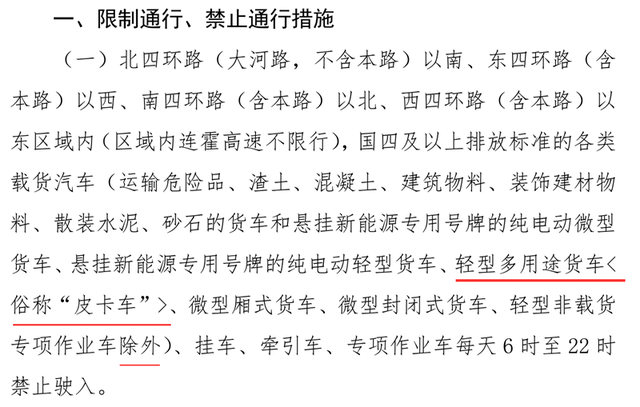 一、限制通行、禁止通行措施

（一）北四环路（大河路，不含本路）以南、东四环路（含本路）以西、南四环路（含本路）以北、西四环路（含本路）以东区域内（区域内连霍高速不限行），国四及以上排放标准的各类载货汽车（运输危险品、渣土、混凝土、建筑物料、装饰建材物料、散装水泥、砂石的货车和悬挂新能源专用号牌的纯电动微型货车、悬挂新能源专用号牌的纯电动轻型货车、轻型多用途货车<俗称“皮卡车”>、微型厢式货车、微型封闭式货车、轻型非载货专项作业车除外）、挂车、牵引车、专项作业车每天6时至22时禁止驶入。